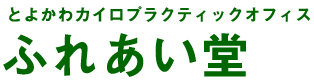 とよかわカイロプラクティックオフィス
ふれあい堂